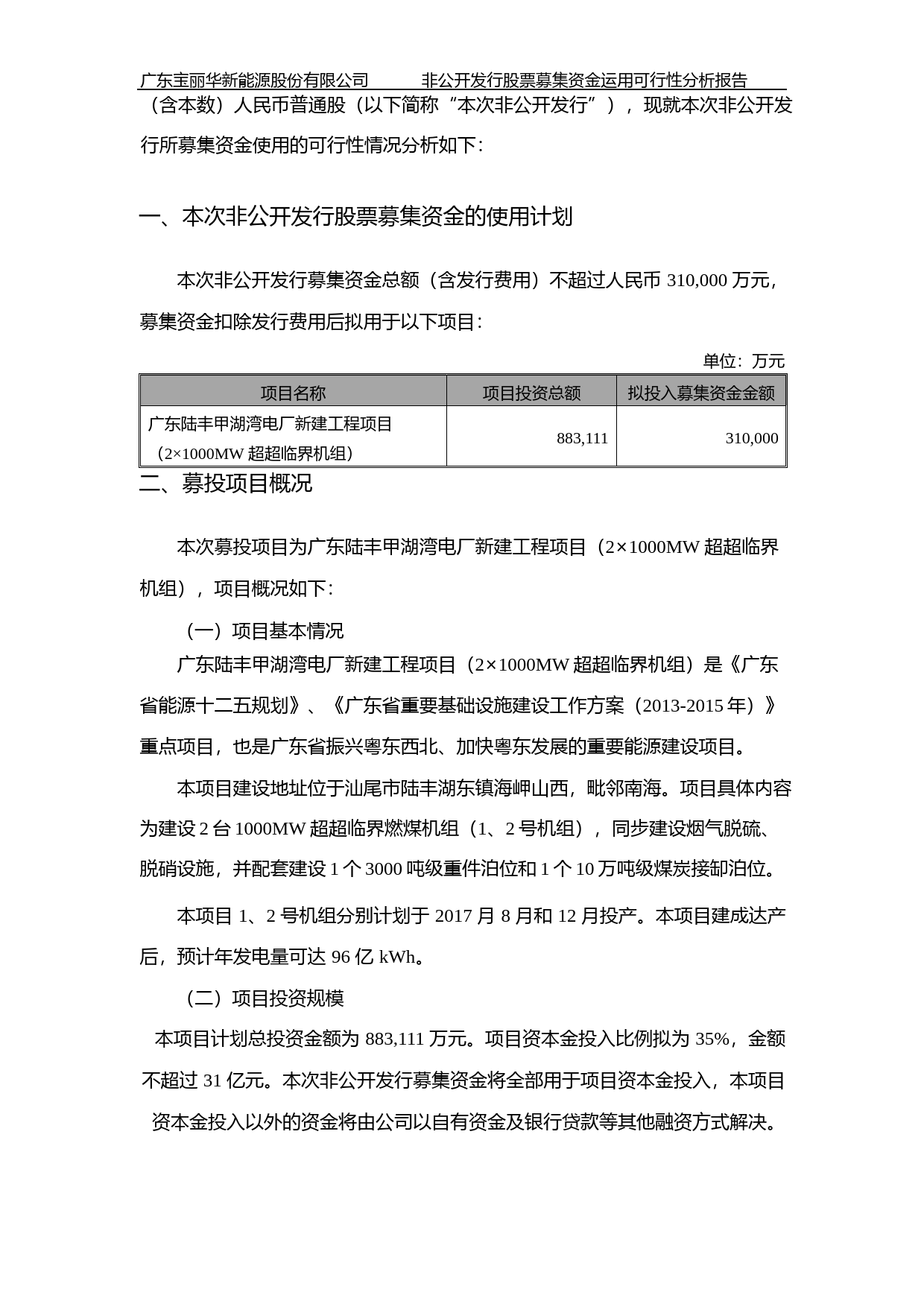 广东宝丽华新能源股份有限公司　　　非公开发行股票募集资金运用可行性分析报告

（含本数）人民币普通股（以下简称“本次非公开发行”），现就本次非公开发行所募集资金使用的可行性情况分析如下：

一、本次非公开发行股票募集资金的使用计划

本次非公开发行募集资金总额（含发行费用）不超过人民币 310,000 万元，募集资金扣除发行费用后拟用于以下项目：

单位：万元

| 项目名称 | 项目投资总额 | 拟投入募集资金金额 |
|---|---|---|
| 广东陆丰甲湖湾电厂新建工程项目（2×1000MW 超超临界机组） | 883,111 | 310,000 |

二、募投项目概况

本次募投项目为广东陆丰甲湖湾电厂新建工程项目（2×1000MW 超超临界机组），项目概况如下：

（一）项目基本情况

广东陆丰甲湖湾电厂新建工程项目（2×1000MW 超超临界机组）是《广东省能源十二五规划》、《广东省重要基础设施建设工作方案（2013-2015 年）》重点项目，也是广东省振兴粤东西北、加快粤东发展的重要能源建设项目。

本项目建设地址位于汕尾市陆丰湖东镇海岬山西，毗邻南海。项目具体内容为建设 2 台 1000MW 超超临界燃煤机组（1、2 号机组），同步建设烟气脱硫、脱硝设施，并配套建设 1 个 3000 吨级重件泊位和 1 个 10 万吨级煤炭接卸泊位。

本项目 1、2 号机组分别计划于 2017 月 8 月和 12 月投产。本项目建成达产后，预计年发电量可达 96 亿 kWh。

（二）项目投资规模

本项目计划总投资金额为 883,111 万元。项目资本金投入比例拟为 35%，金额不超过 31 亿元。本次非公开发行募集资金将全部用于项目资本金投入，本项目资本金投入以外的资金将由公司以自有资金及银行贷款等其他融资方式解决。